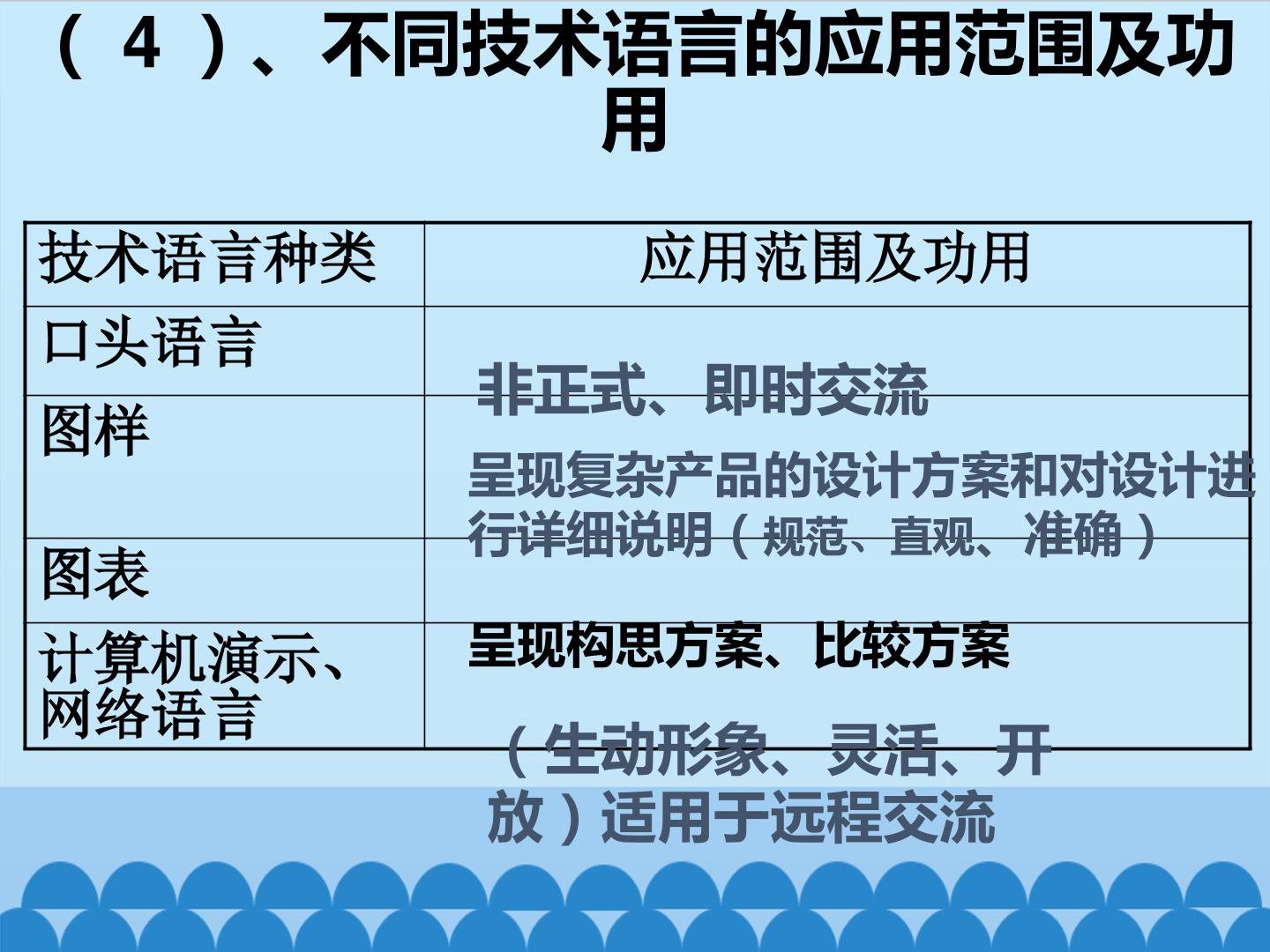 （4）、不同技术语言的应用范围及功用

| 技术语言种类 | 应用范围及功用 |
|---|---|
| 口头语言 | 非正式、即时交流 |
| 图样 | 呈现复杂产品的设计方案和对设计进行详细说明（规范、直观、准确） |
| 图表 | 呈现构思方案、比较方案 |
| 计算机演示、网络语言 | （生动形象、灵活、开放）适用于远程交流 |